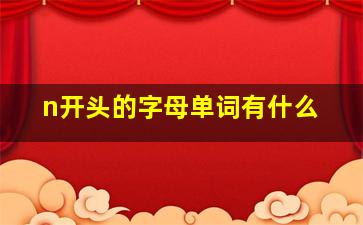 n开头的字母单词有什么